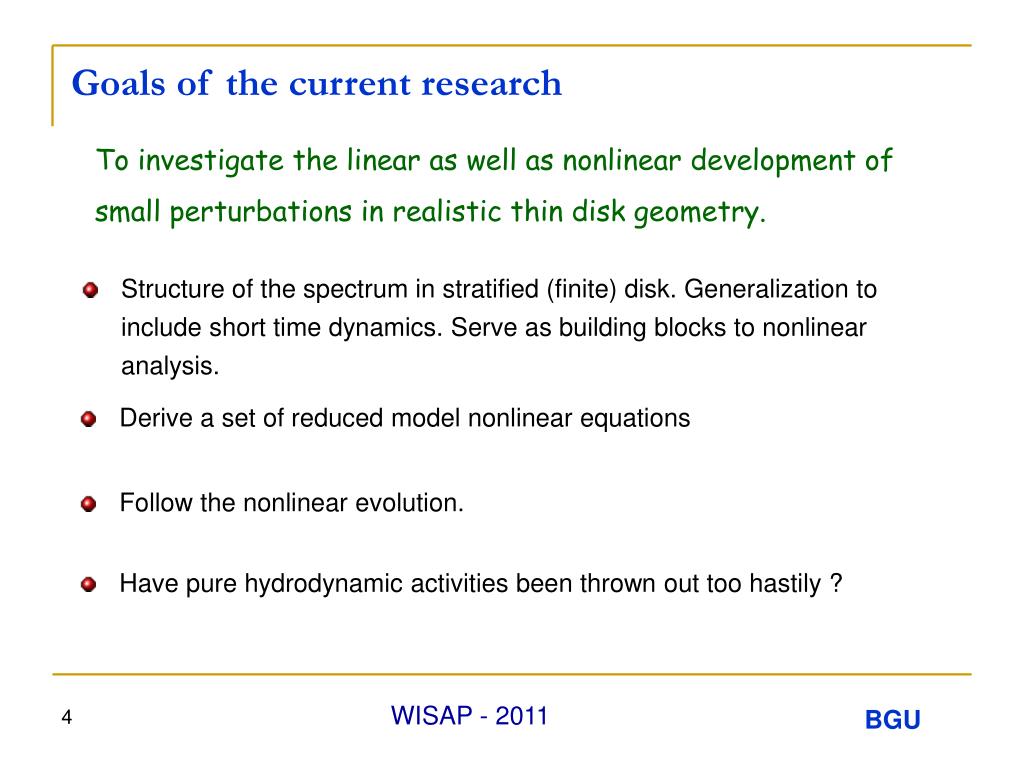 Goals of the current research

To investigate the linear as well as nonlinear development of small perturbations in realistic thin disk geometry.

Structure of the spectrum in stratified (finite) disk. Generalization to include short time dynamics. Serve as building blocks to nonlinear analysis.

Derive a set of reduced model nonlinear equations

Follow the nonlinear evolution.

Have pure hydrodynamic activities been thrown out too hastily ?

4

WISAP - 2011

BGU